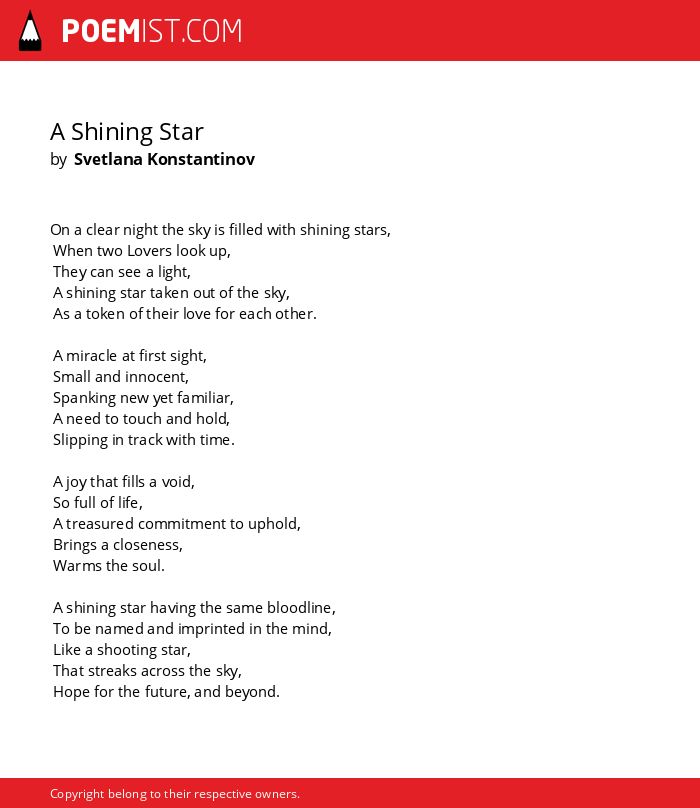 POEMIST.COM

A Shining Star
by Svetlana Konstantinov

On a clear night the sky is filled with shining stars,
When two Lovers look up,
They can see a light,
A shining star taken out of the sky,
As a token of their love for each other.

A miracle at first sight,
Small and innocent,
Spanking new yet familiar,
A need to touch and hold,
Slipping in track with time.

A joy that fills a void,
So full of life,
A treasured commitment to uphold,
Brings a closeness,
Warms the soul.

A shining star having the same bloodline,
To be named and imprinted in the mind,
Like a shooting star,
That streaks across the sky,
Hope for the future, and beyond.

Copyright belong to their respective owners.